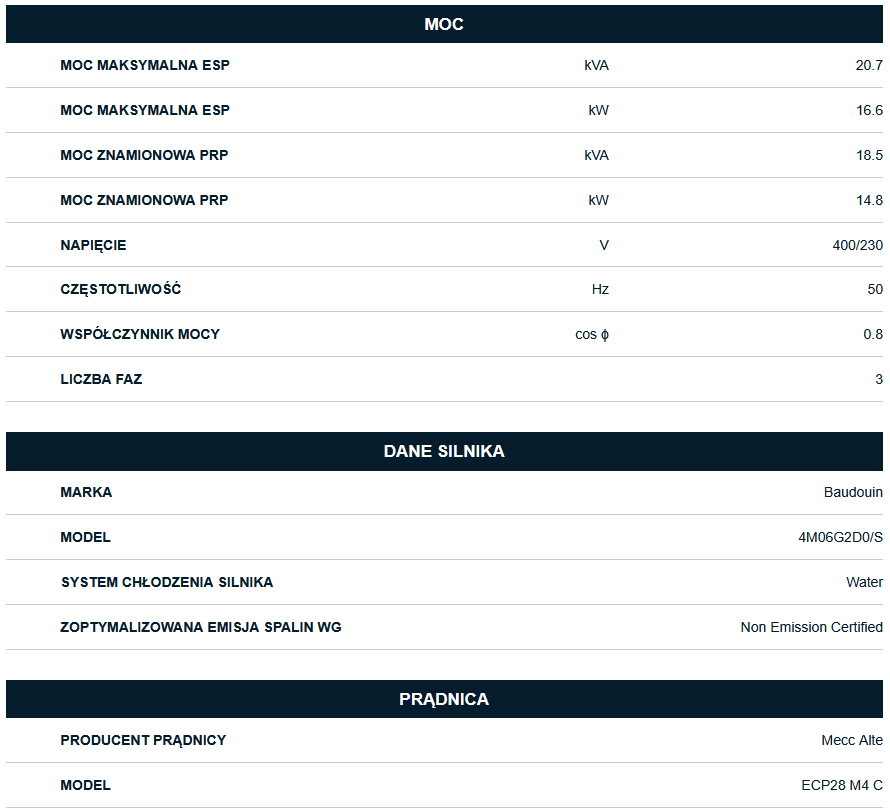 MOC

| | | |
|---|---|---|
| MOC MAKSYMALNA ESP | kVA | 20.7 |
| MOC MAKSYMALNA ESP | kW | 16.6 |
| MOC ZNAMIONOWA PRP | kVA | 18.5 |
| MOC ZNAMIONOWA PRP | kW | 14.8 |
| NAPIĘCIE | V | 400/230 |
| CZĘSTOTLIWOŚĆ | Hz | 50 |
| WSPÓŁCZYNNIK MOCY | cos ϕ | 0.8 |
| LICZBA FAZ | | 3 |

DANE SILNIKA

| | |
|---|---|
| MARKA | Baudouin |
| MODEL | 4M06G2D0/S |
| SYSTEM CHŁODZENIA SILNIKA | Water |
| ZOPTYMALIZOWANA EMISJA SPALIN WG | Non Emission Certified |

PRĄDNICA

| | |
|---|---|
| PRODUCENT PRĄDNICY | Mecc Alte |
| MODEL | ECP28 M4 C |